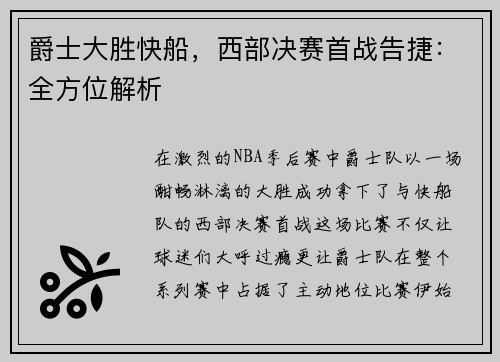 爵士大胜快船，西部决赛首战告捷：全方位解析

在激烈的NBA季后赛中爵士队以一场酣畅淋漓的大胜成功拿下了与快船队的西部决赛首战这场比赛不仅让球迷们大呼过瘾更让爵士队在整个系列赛中占据了主动地位比赛伊始